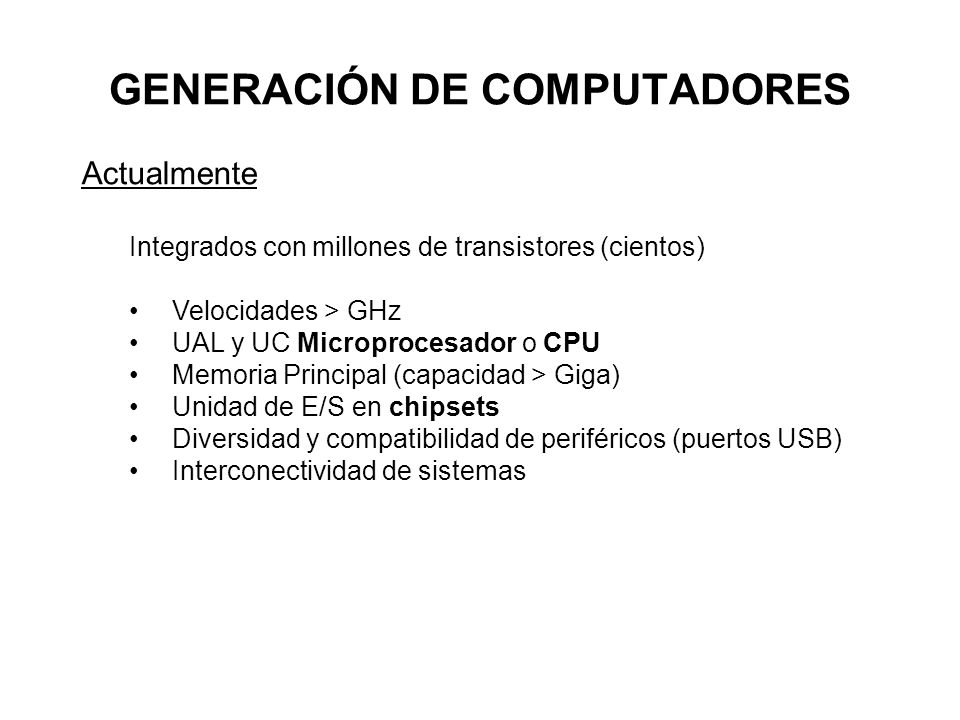 GENERACIÓN DE COMPUTADORES

Actualmente

Integrados con millones de transistores (cientos)

• Velocidades > GHz
• UAL y UC Microprocesador o CPU
• Memoria Principal (capacidad > Giga)
• Unidad de E/S en chipsets
• Diversidad y compatibilidad de periféricos (puertos USB)
• Interconectividad de sistemas